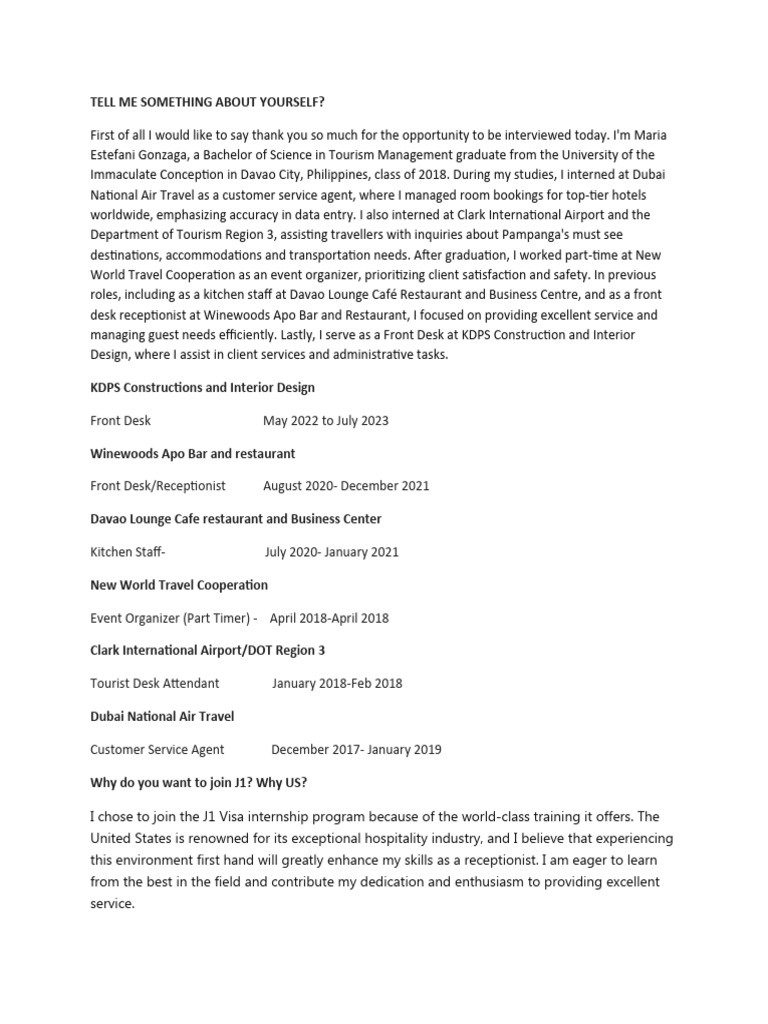 TELL ME SOMETHING ABOUT YOURSELF?

First of all I would like to say thank you so much for the opportunity to be interviewed today. I'm Maria Estefani Gonzaga, a Bachelor of Science in Tourism Management graduate from the University of the Immaculate Conception in Davao City, Philippines, class of 2018. During my studies, I interned at Dubai National Air Travel as a customer service agent, where I managed room bookings for top-tier hotels worldwide, emphasizing accuracy in data entry. I also interned at Clark International Airport and the Department of Tourism Region 3, assisting travellers with inquiries about Pampanga's must see destinations, accommodations and transportation needs. After graduation, I worked part-time at New World Travel Cooperation as an event organizer, prioritizing client satisfaction and safety. In previous roles, including as a kitchen staff at Davao Lounge Café Restaurant and Business Centre, and as a front desk receptionist at Winewoods Apo Bar and Restaurant, I focused on providing excellent service and managing guest needs efficiently. Lastly, I serve as a Front Desk at KDPS Construction and Interior Design, where I assist in client services and administrative tasks.

KDPS Constructions and Interior Design

Front Desk May 2022 to July 2023

Winewoods Apo Bar and restaurant

Front Desk/Receptionist August 2020- December 2021

Davao Lounge Cafe restaurant and Business Center

Kitchen Staff- July 2020- January 2021

New World Travel Cooperation

Event Organizer (Part Timer) - April 2018-April 2018

Clark International Airport/DOT Region 3

Tourist Desk Attendant January 2018-Feb 2018

Dubai National Air Travel

Customer Service Agent December 2017- January 2019

Why do you want to join J1? Why US?

I chose to join the J1 Visa internship program because of the world-class training it offers. The United States is renowned for its exceptional hospitality industry, and I believe that experiencing this environment first hand will greatly enhance my skills as a receptionist. I am eager to learn from the best in the field and contribute my dedication and enthusiasm to providing excellent service.